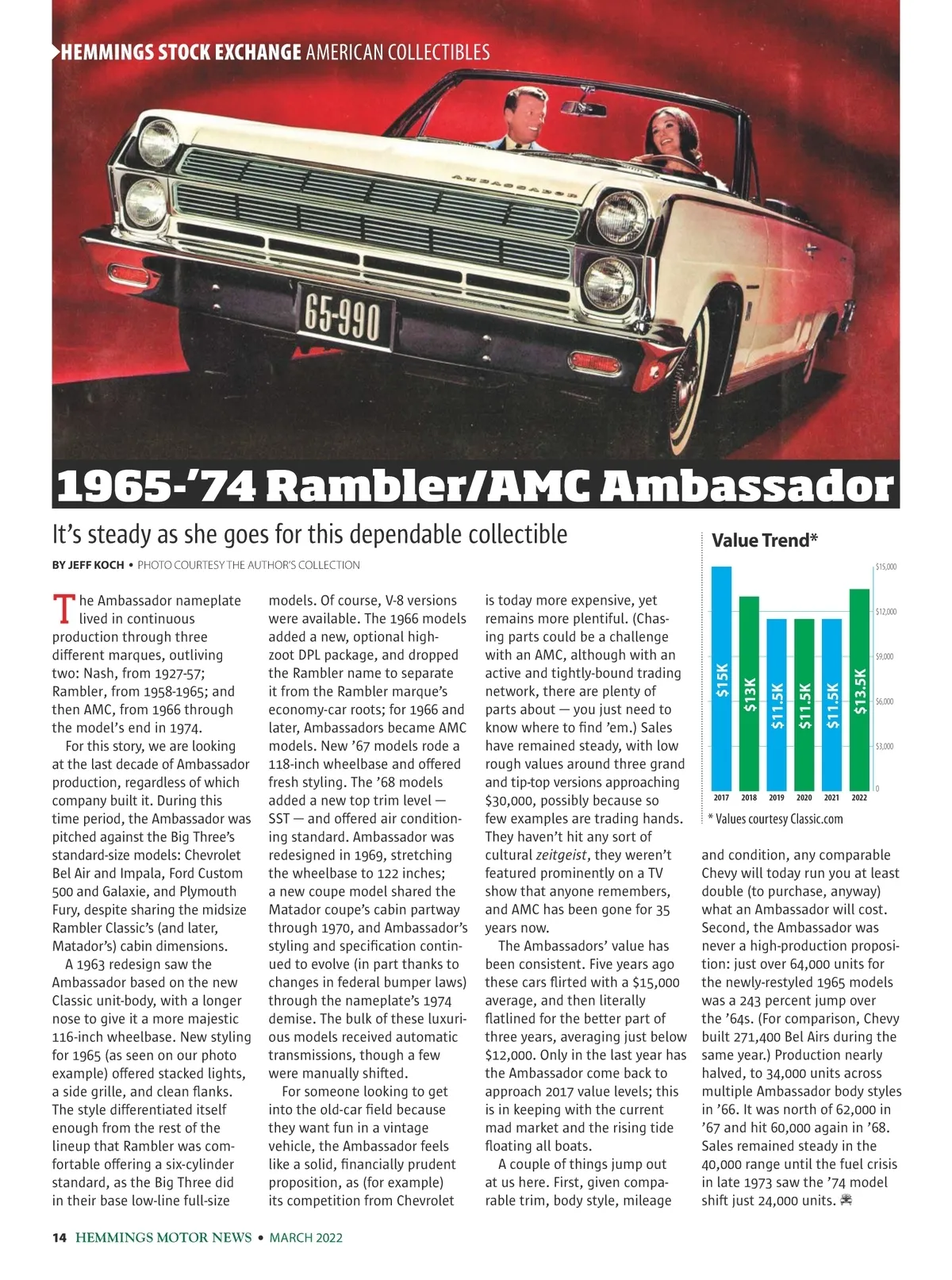 HEMMINGS STOCK EXCHANGE AMERICAN COLLECTIBLES

AMBASSADOR

65-990

1965-'74 Rambler/AMC Ambassador

It's steady as she goes for this dependable collectible

BY JEFF KOCH • PHOTO COURTESY THE AUTHOR'S COLLECTION

The Ambassador nameplate lived in continuous production through three different marques, outliving two: Nash, from 1927-57; Rambler, from 1958-1965; and then AMC, from 1966 through the model's end in 1974.

For this story, we are looking at the last decade of Ambassador production, regardless of which company built it. During this time period, the Ambassador was pitched against the Big Three's standard-size models: Chevrolet Bel Air and Impala, Ford Custom 500 and Galaxie, and Plymouth Fury, despite sharing the midsize Rambler Classic's (and later, Matador's) cabin dimensions.

A 1963 redesign saw the Ambassador based on the new Classic unit-body, with a longer nose to give it a more majestic 116-inch wheelbase. New styling for 1965 (as seen on our photo example) offered stacked lights, a side grille, and clean flanks. The style differentiated itself enough from the rest of the lineup that Rambler was comfortable offering a six-cylinder standard, as the Big Three did in their base low-line full-size models. Of course, V-8 versions were available. The 1966 models added a new, optional high-zoot DPL package, and dropped the Rambler name to separate it from the Rambler marque's economy-car roots; for 1966 and later, Ambassadors became AMC models. New '67 models rode a 118-inch wheelbase and offered fresh styling. The '68 models added a new top trim level — SST — and offered air conditioning standard. Ambassador was redesigned in 1969, stretching the wheelbase to 122 inches; a new coupe model shared the Matador coupe's cabin partway through 1970, and Ambassador's styling and specification continued to evolve (in part thanks to changes in federal bumper laws) through the nameplate's 1974 demise. The bulk of these luxurious models received automatic transmissions, though a few were manually shifted.

For someone looking to get into the old-car field because they want fun in a vintage vehicle, the Ambassador feels like a solid, financially prudent proposition, as (for example) its competition from Chevrolet is today more expensive, yet remains more plentiful. (Chasing parts could be a challenge with an AMC, although with an active and tightly-bound trading network, there are plenty of parts about — you just need to know where to find 'em.) Sales have remained steady, with low rough values around three grand and tip-top versions approaching $30,000, possibly because so few examples are trading hands. They haven't hit any sort of cultural zeitgeist, they weren't featured prominently on a TV show that anyone remembers, and AMC has been gone for 35 years now.

The Ambassadors' value has been consistent. Five years ago these cars flirted with a $15,000 average, and then literally flatlined for the better part of three years, averaging just below $12,000. Only in the last year has the Ambassador come back to approach 2017 value levels; this is in keeping with the current mad market and the rising tide floating all boats.

A couple of things jump out at us here. First, given comparable trim, body style, mileage and condition, any comparable Chevy will today run you at least double (to purchase, anyway) what an Ambassador will cost. Second, the Ambassador was never a high-production proposition: just over 64,000 units for the newly-restyled 1965 models was a 243 percent jump over the '64s. (For comparison, Chevy built 271,400 Bel Airs during the same year.) Production nearly halved, to 34,000 units across multiple Ambassador body styles in '66. It was north of 62,000 in '67 and hit 60,000 again in '68. Sales remained steady in the 40,000 range until the fuel crisis in late 1973 saw the '74 model shift just 24,000 units.

Value Trend*

$15,000
$12,000
$9,000
$6,000
$3,000
0

$15K $13K $11.5K $11.5K $11.5K $13.5K

2017 2018 2019 2020 2021 2022

* Values courtesy Classic.com

14 HEMMINGS MOTOR NEWS • MARCH 2022